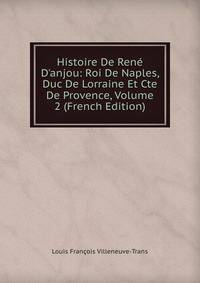 Histoire De René D'anjou: Roi De Naples, Duc De Lorraine Et Cte De Provence, Volume 2 (French Edition)

Louis François Villeneuve-Trans